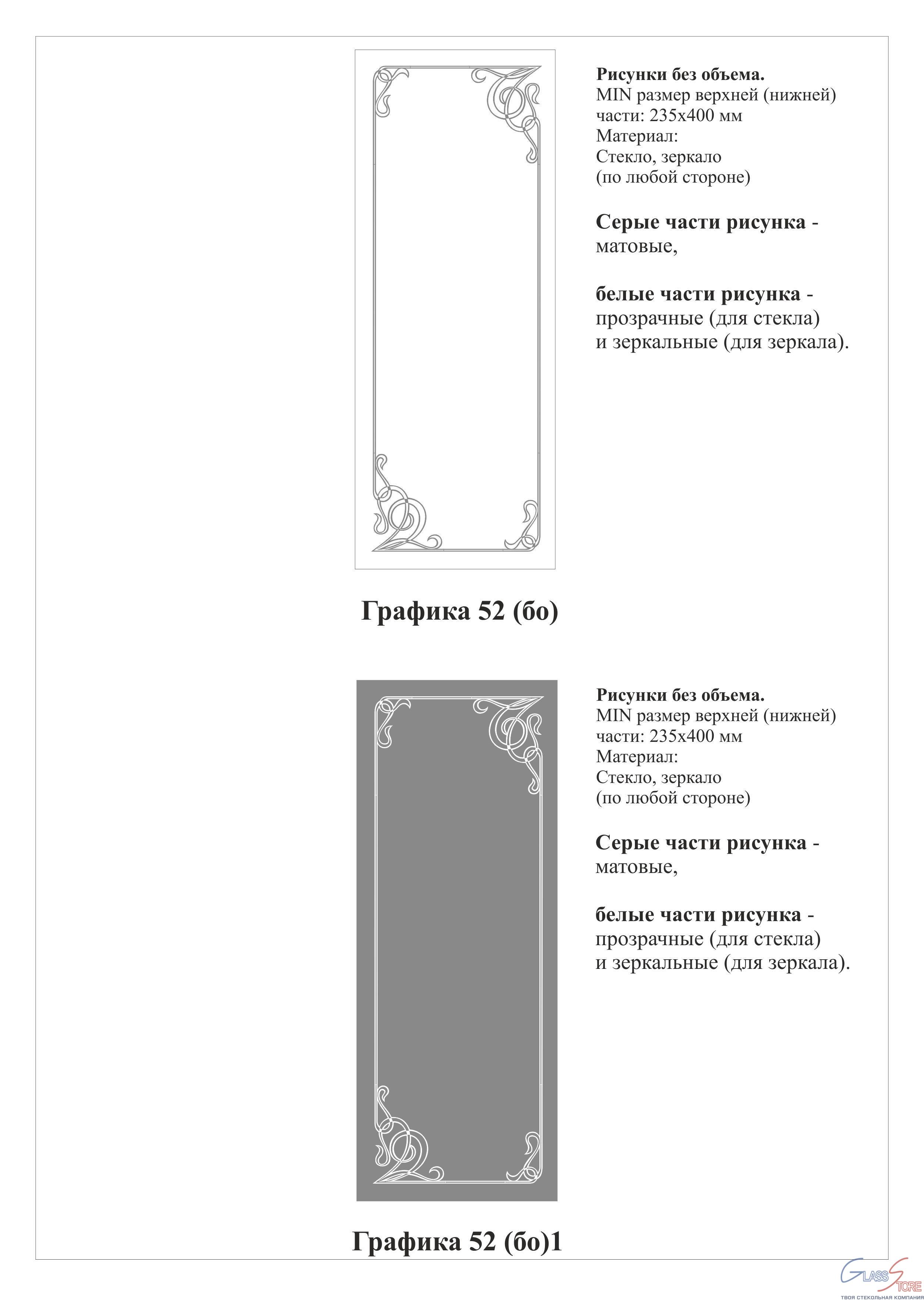 Рисунки без объема.
MIN размер верхней (нижней) части: 235х400 мм
Материал:
Стекло, зеркало
(по любой стороне)

Серые части рисунка - матовые,

белые части рисунка - прозрачные (для стекла) и зеркальные (для зеркала).

Графика 52 (бо)

Рисунки без объема.
MIN размер верхней (нижней) части: 235х400 мм
Материал:
Стекло, зеркало
(по любой стороне)

Серые части рисунка - матовые,

белые части рисунка - прозрачные (для стекла) и зеркальные (для зеркала).

Графика 52 (бо)1

GLASS STORE
ТВОЯ СТЕКОЛЬНАЯ КОМПАНИЯ